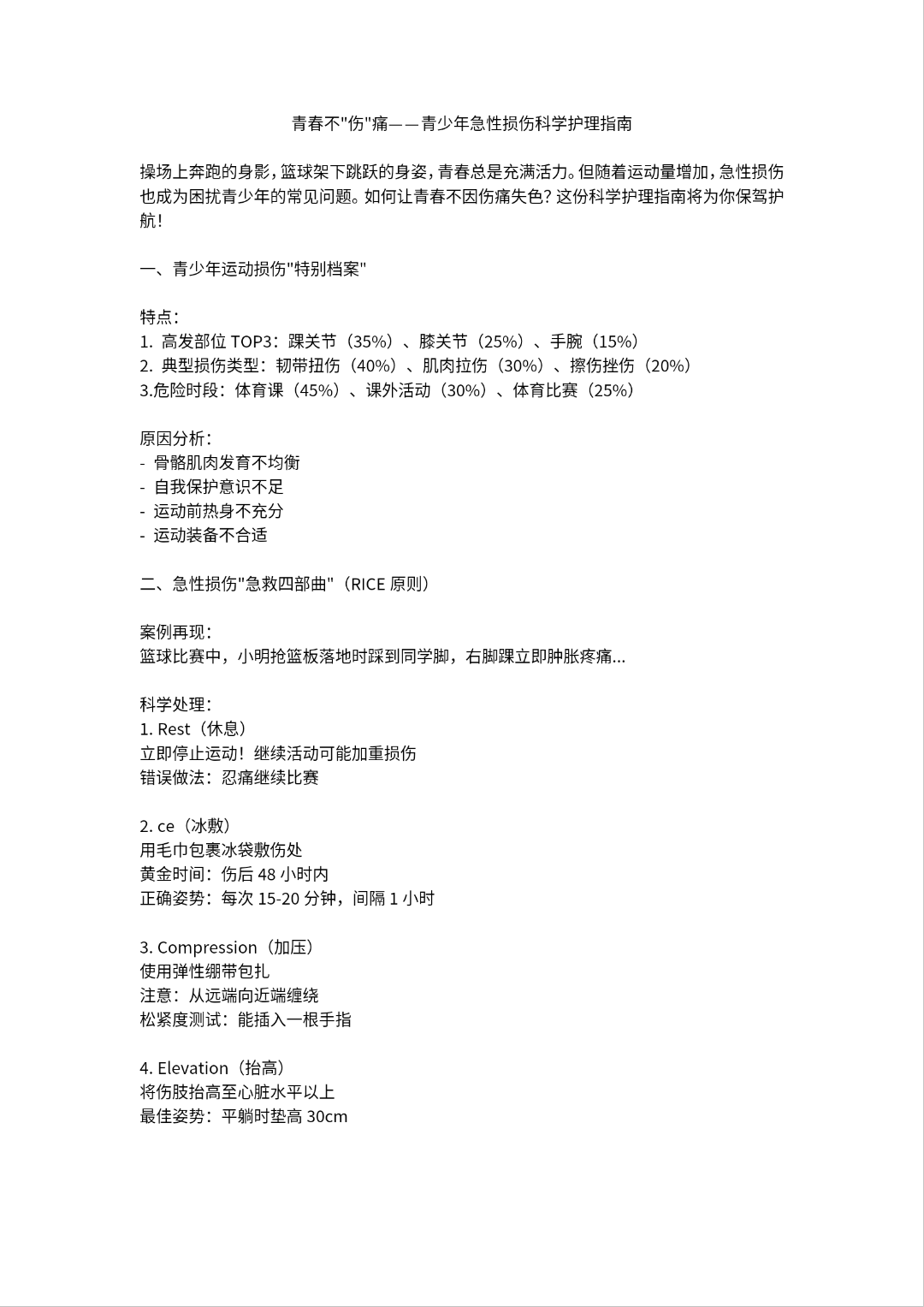 青春不"伤"痛——青少年急性损伤科学护理指南

操场上奔跑的身影，篮球架下跳跃的身姿，青春总是充满活力。但随着运动量增加，急性损伤也成为困扰青少年的常见问题。如何让青春不因伤痛失色？这份科学护理指南将为你保驾护航！

一、青少年运动损伤"特别档案"

特点：
1. 高发部位 TOP3：踝关节（35%）、膝关节（25%）、手腕（15%）
2. 典型损伤类型：韧带扭伤（40%）、肌肉拉伤（30%）、擦伤挫伤（20%）
3.危险时段：体育课（45%）、课外活动（30%）、体育比赛（25%）

原因分析：
- 骨骼肌肉发育不均衡
- 自我保护意识不足
- 运动前热身不充分
- 运动装备不合适

二、急性损伤"急救四部曲"（RICE 原则）

案例再现：
篮球比赛中，小明抢篮板落地时踩到同学脚，右脚踝立即肿胀疼痛...

科学处理：
1. Rest（休息）
立即停止运动！继续活动可能加重损伤
错误做法：忍痛继续比赛

2. ce（冰敷）
用毛巾包裹冰袋敷伤处
黄金时间：伤后 48 小时内
正确姿势：每次 15-20 分钟，间隔 1 小时

3. Compression（加压）
使用弹性绷带包扎
注意：从远端向近端缠绕
松紧度测试：能插入一根手指

4. Elevation（抬高）
将伤肢抬高至心脏水平以上
最佳姿势：平躺时垫高 30cm